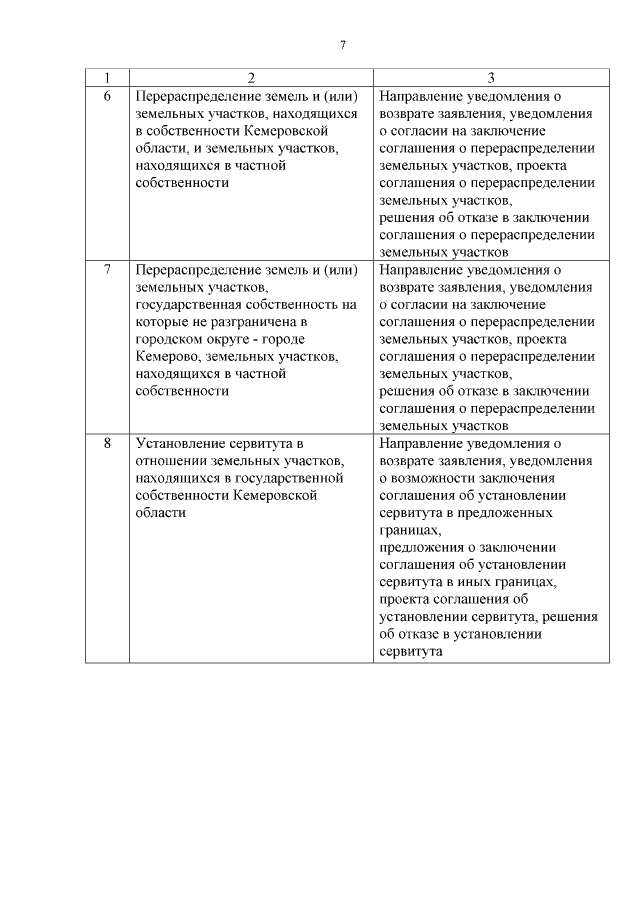 7

| 1 | 2 | 3 |
|---|---|---|
| 6 | Перераспределение земель и (или) земельных участков, находящихся в собственности Кемеровской области, и земельных участков, находящихся в частной собственности | Направление уведомления о возврате заявления, уведомления о согласии на заключение соглашения о перераспределении земельных участков, проекта соглашения о перераспределении земельных участков, решения об отказе в заключении соглашения о перераспределении земельных участков |
| 7 | Перераспределение земель и (или) земельных участков, государственная собственность на которые не разграничена в городском округе - городе Кемерово, земельных участков, находящихся в частной собственности | Направление уведомления о возврате заявления, уведомления о согласии на заключение соглашения о перераспределении земельных участков, проекта соглашения о перераспределении земельных участков, решения об отказе в заключении соглашения о перераспределении земельных участков |
| 8 | Установление сервитута в отношении земельных участков, находящихся в государственной собственности Кемеровской области | Направление уведомления о возврате заявления, уведомления о возможности заключения соглашения об установлении сервитута в предложенных границах, предложения о заключении соглашения об установлении сервитута в иных границах, проекта соглашения об установлении сервитута, решения об отказе в установлении сервитута |